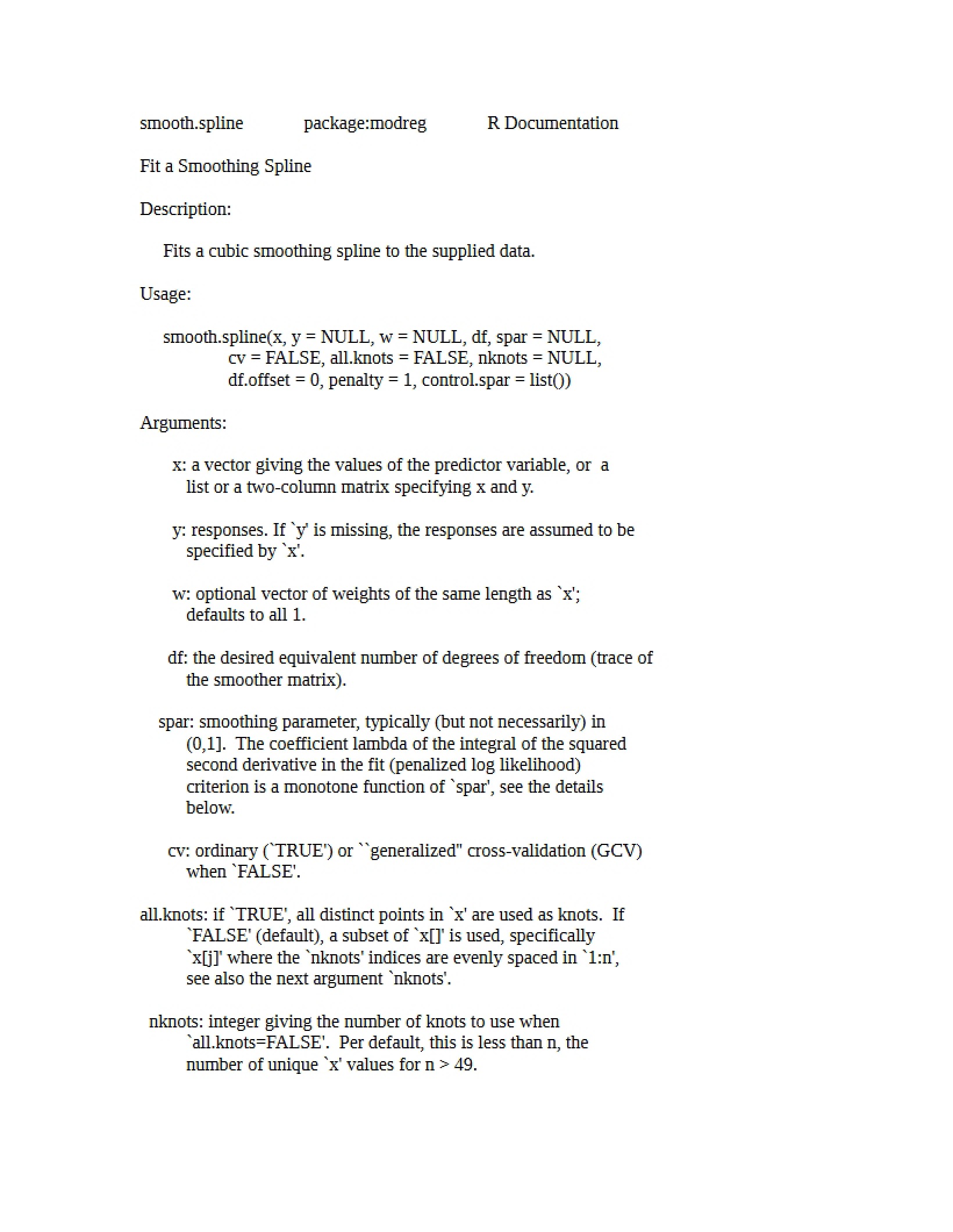 smooth.spline package:modreg R Documentation

Fit a Smoothing Spline

Description:

Fits a cubic smoothing spline to the supplied data.

Usage:

smooth.spline(x, y = NULL, w = NULL, df, spar = NULL,
cv = FALSE, all.knots = FALSE, nknots = NULL,
df.offset = 0, penalty = 1, control.spar = list())

Arguments:

x: a vector giving the values of the predictor variable, or a list or a two-column matrix specifying x and y.

y: responses. If `y' is missing, the responses are assumed to be specified by `x'.

w: optional vector of weights of the same length as `x'; defaults to all 1.

df: the desired equivalent number of degrees of freedom (trace of the smoother matrix).

spar: smoothing parameter, typically (but not necessarily) in (0,1]. The coefficient lambda of the integral of the squared second derivative in the fit (penalized log likelihood) criterion is a monotone function of `spar', see the details below.

cv: ordinary (`TRUE') or ``generalized'' cross-validation (GCV) when `FALSE'.

all.knots: if `TRUE', all distinct points in `x' are used as knots. If `FALSE' (default), a subset of `x[]' is used, specifically `x[j]' where the `nknots' indices are evenly spaced in `1:n', see also the next argument `nknots'.

nknots: integer giving the number of knots to use when `all.knots=FALSE'. Per default, this is less than n, the number of unique `x' values for n > 49.